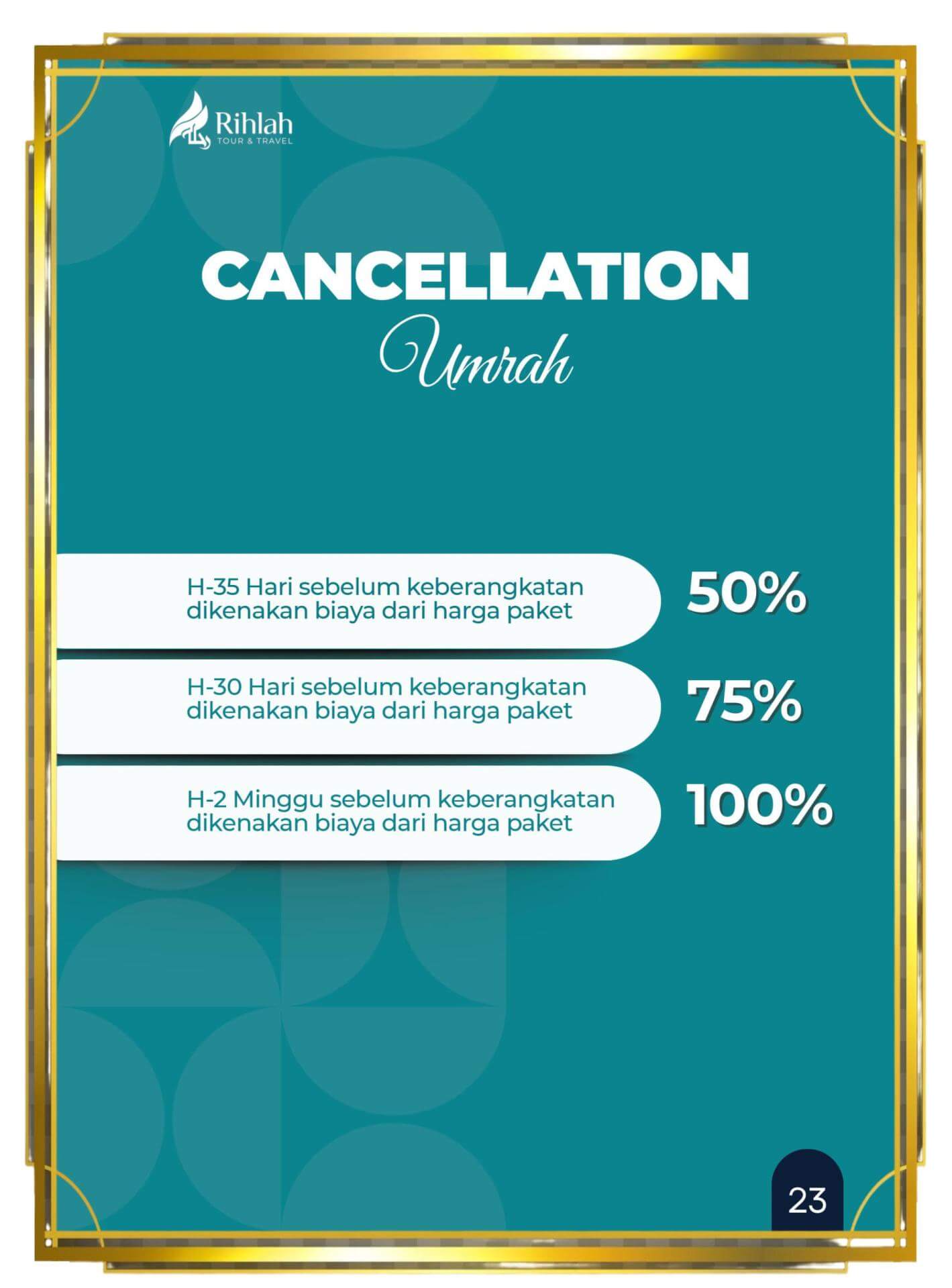 Rihlah
TOUR & TRAVEL

CANCELLATION
Umrah

H-35 Hari sebelum keberangkatan dikenakan biaya dari harga paket

50%

H-30 Hari sebelum keberangkatan dikenakan biaya dari harga paket

75%

H-2 Minggu sebelum keberangkatan dikenakan biaya dari harga paket

100%

23